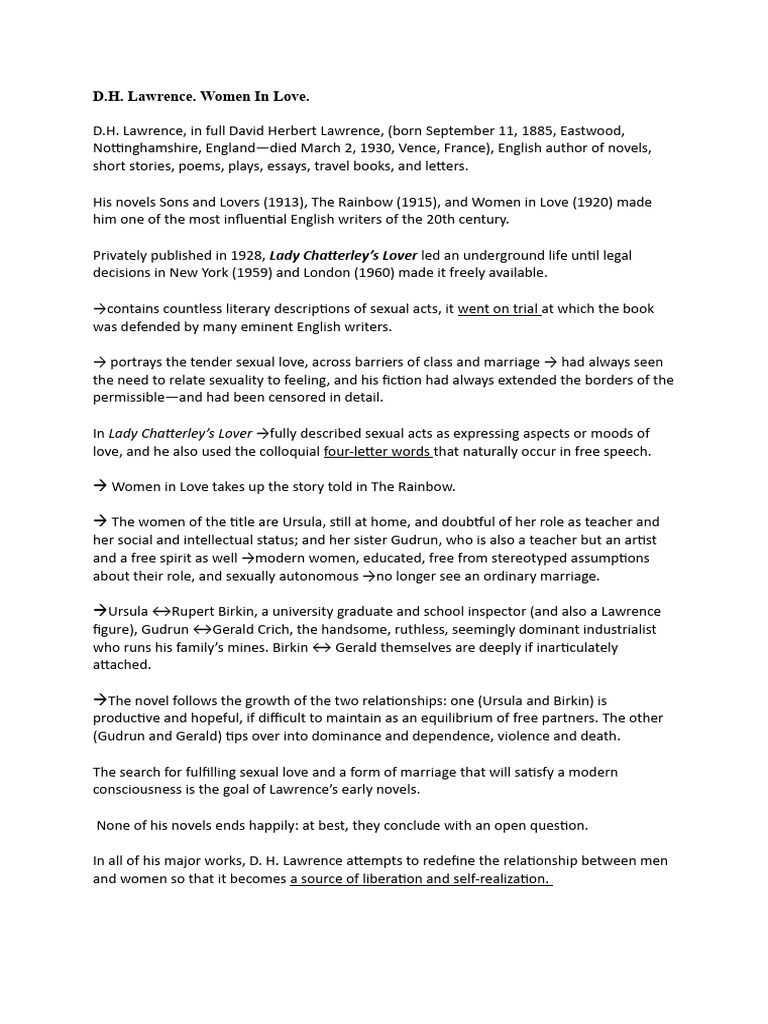 D.H. Lawrence. Women In Love.

D.H. Lawrence, in full David Herbert Lawrence, (born September 11, 1885, Eastwood, Nottinghamshire, England—died March 2, 1930, Vence, France), English author of novels, short stories, poems, plays, essays, travel books, and letters.

His novels Sons and Lovers (1913), The Rainbow (1915), and Women in Love (1920) made him one of the most influential English writers of the 20th century.

Privately published in 1928, Lady Chatterley's Lover led an underground life until legal decisions in New York (1959) and London (1960) made it freely available.

→contains countless literary descriptions of sexual acts, it went on trial at which the book was defended by many eminent English writers.

→ portrays the tender sexual love, across barriers of class and marriage → had always seen the need to relate sexuality to feeling, and his fiction had always extended the borders of the permissible—and had been censored in detail.

In Lady Chatterley's Lover →fully described sexual acts as expressing aspects or moods of love, and he also used the colloquial four-letter words that naturally occur in free speech.

→ Women in Love takes up the story told in The Rainbow.

→ The women of the title are Ursula, still at home, and doubtful of her role as teacher and her social and intellectual status; and her sister Gudrun, who is also a teacher but an artist and a free spirit as well →modern women, educated, free from stereotyped assumptions about their role, and sexually autonomous →no longer see an ordinary marriage.

→Ursula ↔Rupert Birkin, a university graduate and school inspector (and also a Lawrence figure), Gudrun ↔Gerald Crich, the handsome, ruthless, seemingly dominant industrialist who runs his family's mines. Birkin ↔ Gerald themselves are deeply if inarticulately attached.

→The novel follows the growth of the two relationships: one (Ursula and Birkin) is productive and hopeful, if difficult to maintain as an equilibrium of free partners. The other (Gudrun and Gerald) tips over into dominance and dependence, violence and death.

The search for fulfilling sexual love and a form of marriage that will satisfy a modern consciousness is the goal of Lawrence's early novels.

None of his novels ends happily: at best, they conclude with an open question.

In all of his major works, D. H. Lawrence attempts to redefine the relationship between men and women so that it becomes a source of liberation and self-realization.